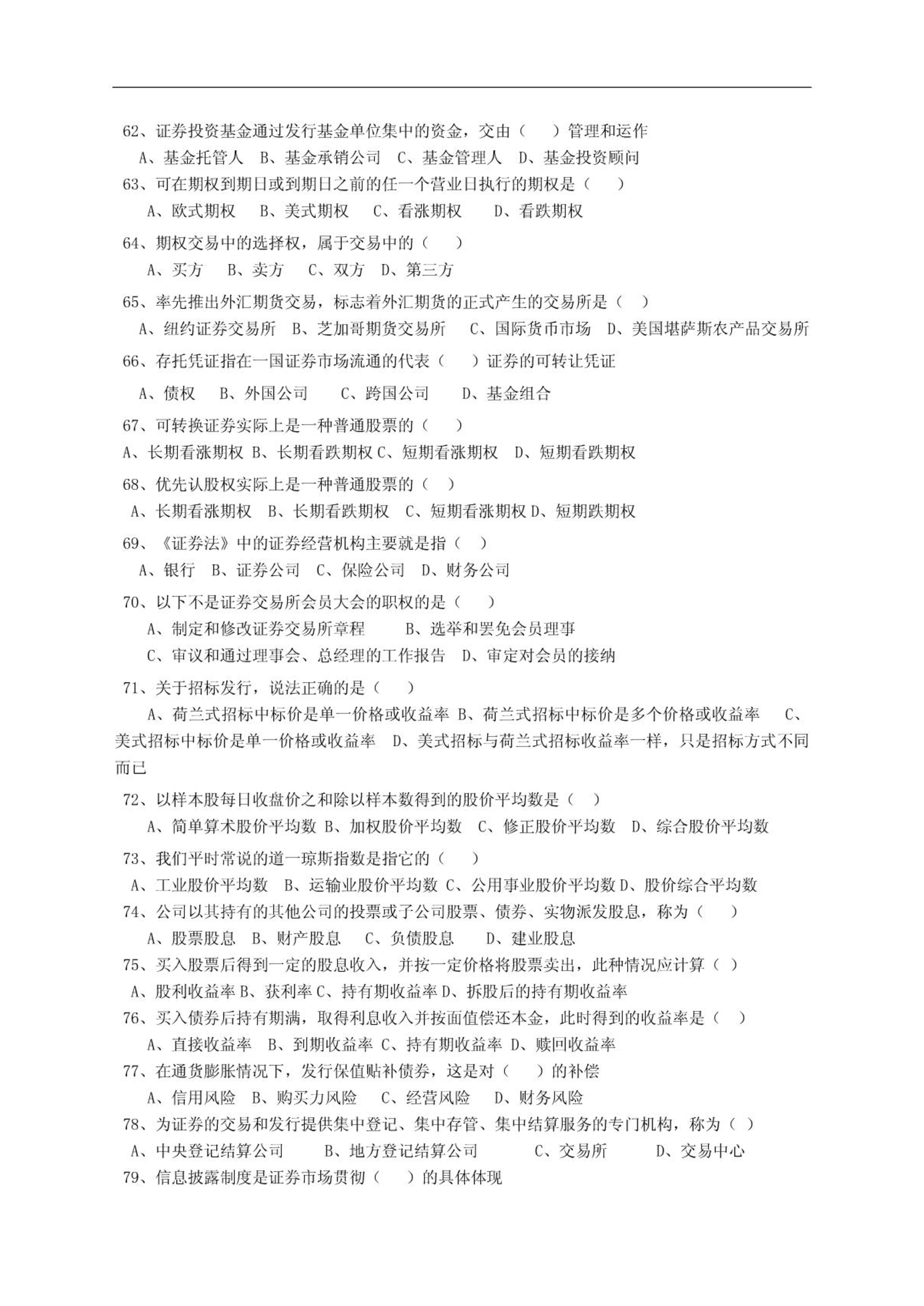 62、证券投资基金通过发行基金单位集中的资金，交由（　　）管理和运作

A、基金托管人　B、基金承销公司　C、基金管理人　D、基金投资顾问

63、可在期权到期日或到期日之前的任一个营业日执行的期权是（　　）

A、欧式期权　B、美式期权　C、看涨期权　D、看跌期权

64、期权交易中的选择权，属于交易中的（　　）

A、买方　B、卖方　C、双方　D、第三方

65、率先推出外汇期货交易，标志着外汇期货的正式产生的交易所是（　）

A、纽约证券交易所　B、芝加哥期货交易所　C、国际货币市场　D、美国堪萨斯农产品交易所

66、存托凭证指在一国证券市场流通的代表（　　）证券的可转让凭证

A、债权　B、外国公司　C、跨国公司　D、基金组合

67、可转换证券实际上是一种普通股票的（　　）

A、长期看涨期权 B、长期看跌期权 C、短期看涨期权　D、短期看跌期权

68、优先认股权实际上是一种普通股票的（　）

A、长期看涨期权　B、长期看跌期权　C、短期看涨期权 D、短期跌期权

69、《证券法》中的证券经营机构主要就是指（　）

A、银行　B、证券公司　C、保险公司　D、财务公司

70、以下不是证券交易所会员大会的职权的是（　　）

A、制定和修改证券交易所章程　　B、选举和罢免会员理事

C、审议和通过理事会、总经理的工作报告　D、审定对会员的接纳

71、关于招标发行，说法正确的是（　　）

A、荷兰式招标中标价是单一价格或收益率 B、荷兰式招标中标价是多个价格或收益率　C、美式招标中标价是单一价格或收益率　D、美式招标与荷兰式招标收益率一样，只是招标方式不同而已

72、以样本股每日收盘价之和除以样本数得到的股价平均数是（　）

A、简单算术股价平均数 B、加权股价平均数　C、修正股价平均数　D、综合股价平均数

73、我们平时常说的道一琼斯指数是指它的（　　）

A、工业股价平均数　B、运输业股价平均数 C、公用事业股价平均数 D、股价综合平均数

74、公司以其持有的其他公司的投票或子公司股票、债券、实物派发股息，称为（　　）

A、股票股息　B、财产股息　C、负债股息　D、建业股息

75、买入股票后得到一定的股息收入，并按一定价格将股票卖出，此种情况应计算（　）

A、股利收益率 B、获利率 C、持有期收益率 D、拆股后的持有期收益率

76、买入债券后持有期满，取得利息收入并按面值偿还本金，此时得到的收益率是（　）

A、直接收益率　B、到期收益率 C、持有期收益率 D、赎回收益率

77、在通货膨胀情况下，发行保值贴补债券，这是对（　　）的补偿

A、信用风险　B、购买力风险　C、经营风险　D、财务风险

78、为证券的交易和发行提供集中登记、集中存管、集中结算服务的专门机构，称为（　）

A、中央登记结算公司　B、地方登记结算公司　C、交易所　D、交易中心

79、信息披露制度是证券市场贯彻（　　）的具体体现